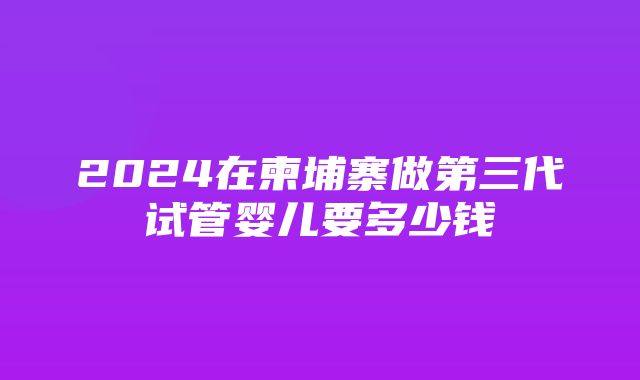 2024在柬埔寨做第三代试管婴儿要多少钱